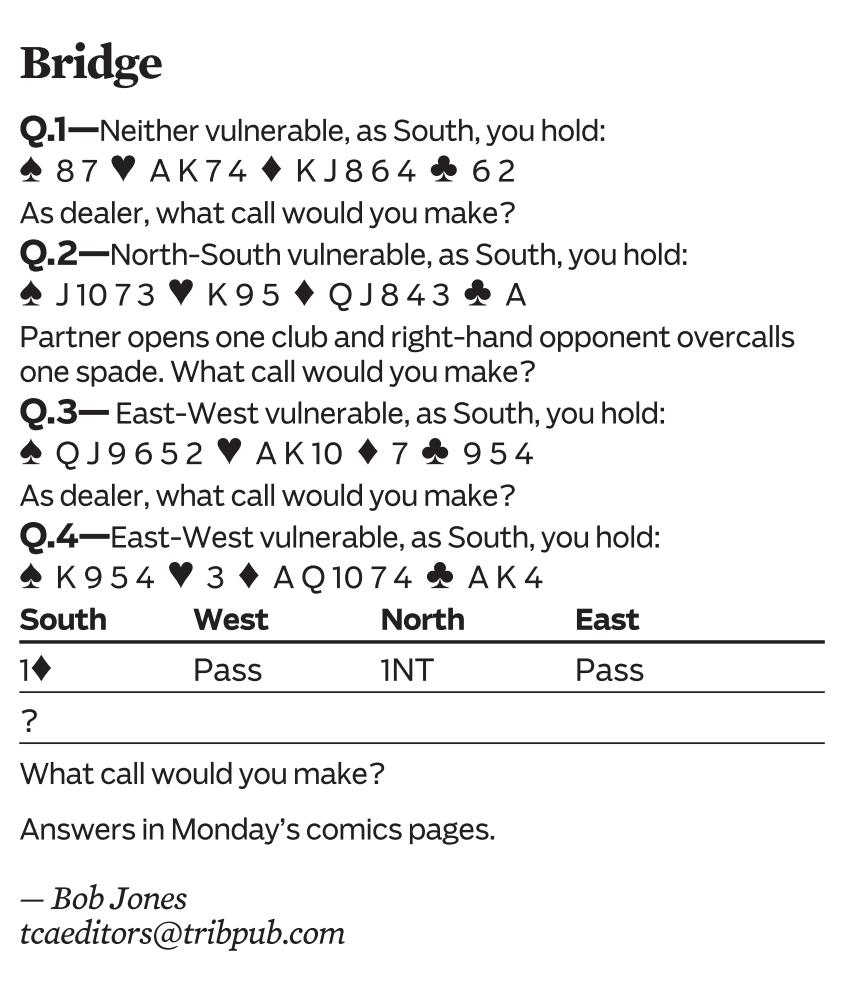 Bridge

Q.1—Neither vulnerable, as South, you hold:
♠ 8 7 ♥ A K 7 4 ♦ K J 8 6 4 ♣ 6 2
As dealer, what call would you make?

Q.2—North-South vulnerable, as South, you hold:
♠ J 10 7 3 ♥ K 9 5 ♦ Q J 8 4 3 ♣ A
Partner opens one club and right-hand opponent overcalls one spade. What call would you make?

Q.3— East-West vulnerable, as South, you hold:
♠ Q J 9 6 5 2 ♥ A K 10 ♦ 7 ♣ 9 5 4
As dealer, what call would you make?

Q.4—East-West vulnerable, as South, you hold:
♠ K 9 5 4 ♥ 3 ♦ A Q 10 7 4 ♣ A K 4

| South | West | North | East |
|---|---|---|---|
| 1♦ | Pass | 1NT | Pass |
| ? | | | |

What call would you make?

Answers in Monday's comics pages.

— Bob Jones
tcaeditors@tribpub.com